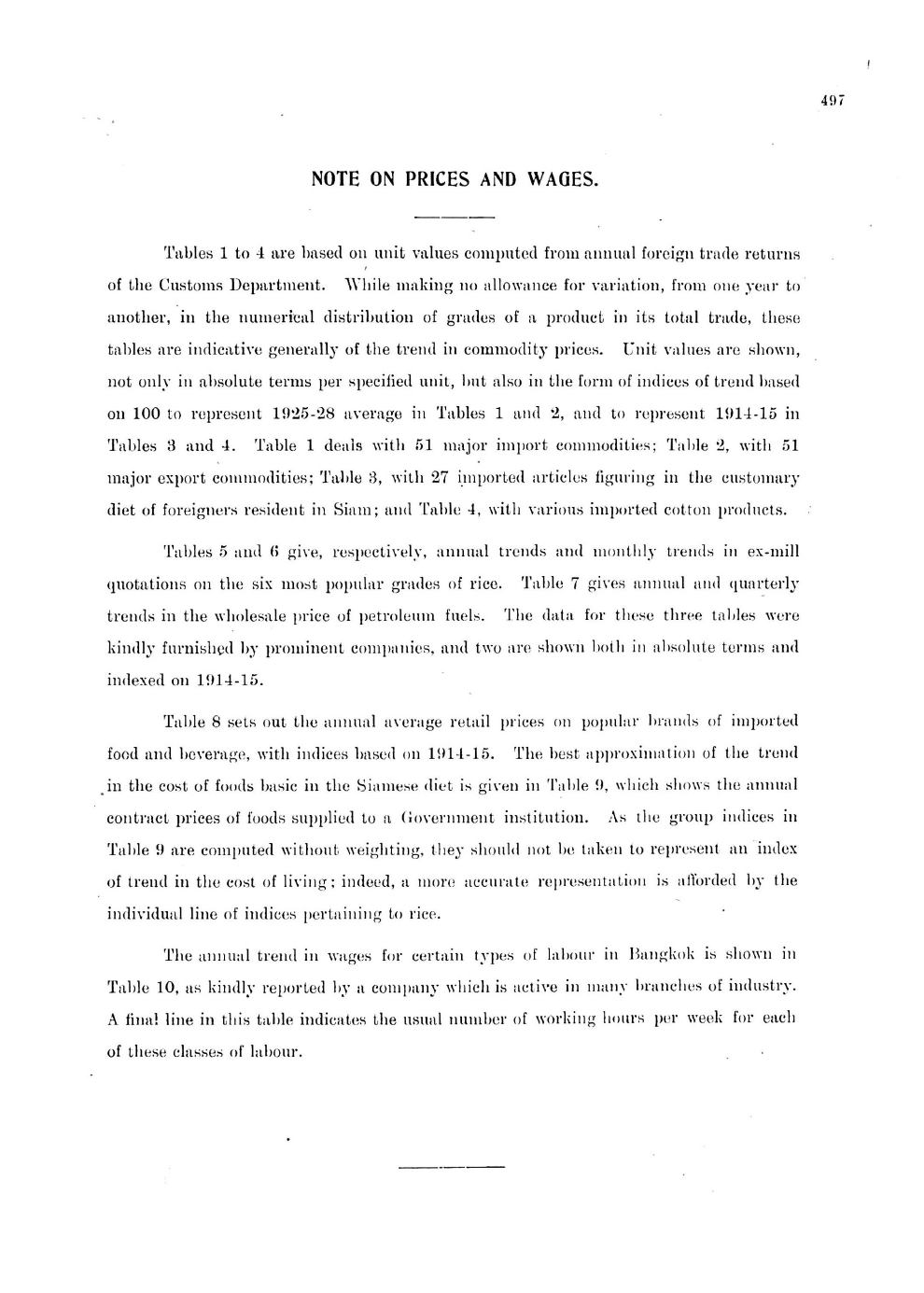 497

NOTE ON PRICES AND WAGES.

Tables 1 to 4 are based on unit values computed from annual foreign trade returns of the Customs Department. While making no allowance for variation, from one year to another, in the numerical distribution of grades of a product in its total trade, these tables are indicative generally of the trend in commodity prices. Unit values are shown, not only in absolute terms per specified unit, but also in the form of indices of trend based on 100 to represent 1925-28 average in Tables 1 and 2, and to represent 1914-15 in Tables 3 and 4. Table 1 deals with 51 major import commodities; Table 2, with 51 major export commodities; Table 3, with 27 imported articles figuring in the customary diet of foreigners resident in Siam; and Table 4, with various imported cotton products.

Tables 5 and 6 give, respectively, annual trends and monthly trends in ex-mill quotations on the six most popular grades of rice. Table 7 gives annual and quarterly trends in the wholesale price of petroleum fuels. The data for these three tables were kindly furnished by prominent companies, and two are shown both in absolute terms and indexed on 1914-15.

Table 8 sets out the annual average retail prices on popular brands of imported food and beverage, with indices based on 1914-15. The best approximation of the trend in the cost of foods basic in the Siamese diet is given in Table 9, which shows the annual contract prices of foods supplied to a Government institution. As the group indices in Table 9 are computed without weighting, they should not be taken to represent an index of trend in the cost of living; indeed, a more accurate representation is afforded by the individual line of indices pertaining to rice.

The annual trend in wages for certain types of labour in Bangkok is shown in Table 10, as kindly reported by a company which is active in many branches of industry. A final line in this table indicates the usual number of working hours per week for each of these classes of labour.